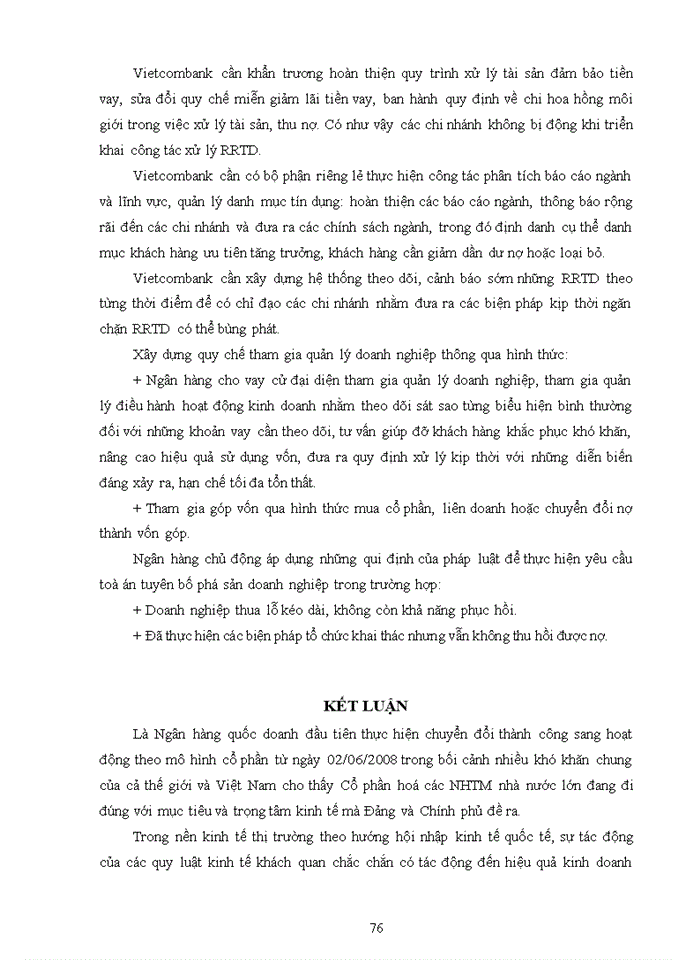 Vietcombank cần khẩn trương hoàn thiện quy trình xử lý tài sản đảm bảo tiền vay, sửa đổi quy chế miễn giảm lãi tiền vay, ban hành quy định về chi hoa hồng môi giới trong việc xử lý tài sản, thu nợ. Có như vậy các chi nhánh không bị động khi triển khai công tác xử lý RRTD.

Vietcombank cần có bộ phận riêng lẻ thực hiện công tác phân tích báo cáo ngành và lĩnh vực, quản lý danh mục tín dụng: hoàn thiện các báo cáo ngành, thông báo rộng rãi đến các chi nhánh và đưa ra các chính sách ngành, trong đó định danh cụ thể danh mục khách hàng ưu tiên tăng trưởng, khách hàng cần giảm dần dư nợ hoặc loại bỏ.

Vietcombank cần xây dựng hệ thống theo dõi, cảnh báo sớm những RRTD theo từng thời điểm để có chỉ đạo các chi nhánh nhằm đưa ra các biện pháp kịp thời ngăn chặn RRTD có thể bùng phát.

Xây dựng quy chế tham gia quản lý doanh nghiệp thông qua hình thức:

+ Ngân hàng cho vay cử đại diện tham gia quản lý doanh nghiệp, tham gia quản lý điều hành hoạt động kinh doanh nhằm theo dõi sát sao từng biểu hiện bình thường đối với những khoản vay cần theo dõi, tư vấn giúp đỡ khách hàng khắc phục khó khăn, nâng cao hiệu quả sử dụng vốn, đưa ra quy định xử lý kịp thời với những diễn biến đáng xảy ra, hạn chế tối đa tổn thất.

+ Tham gia góp vốn qua hình thức mua cổ phần, liên doanh hoặc chuyển đổi nợ thành vốn góp.

Ngân hàng chủ động áp dụng những qui định của pháp luật để thực hiện yêu cầu toà án tuyên bố phá sản doanh nghiệp trong trường hợp:

+ Doanh nghiệp thua lỗ kéo dài, không còn khả năng phục hồi.

+ Đã thực hiện các biện pháp tổ chức khai thác nhưng vẫn không thu hồi được nợ.

KẾT LUẬN

Là Ngân hàng quốc doanh đầu tiên thực hiện chuyển đổi thành công sang hoạt động theo mô hình cổ phần từ ngày 02/06/2008 trong bối cảnh nhiều khó khăn chung của cả thế giới và Việt Nam cho thấy Cổ phần hoá các NHTM nhà nước lớn đang đi đúng với mục tiêu và trọng tâm kinh tế mà Đảng và Chính phủ đề ra.

Trong nền kinh tế thị trường theo hướng hội nhập kinh tế quốc tế, sự tác động của các quy luật kinh tế khách quan chắc chắn có tác động đến hiệu quả kinh doanh

76